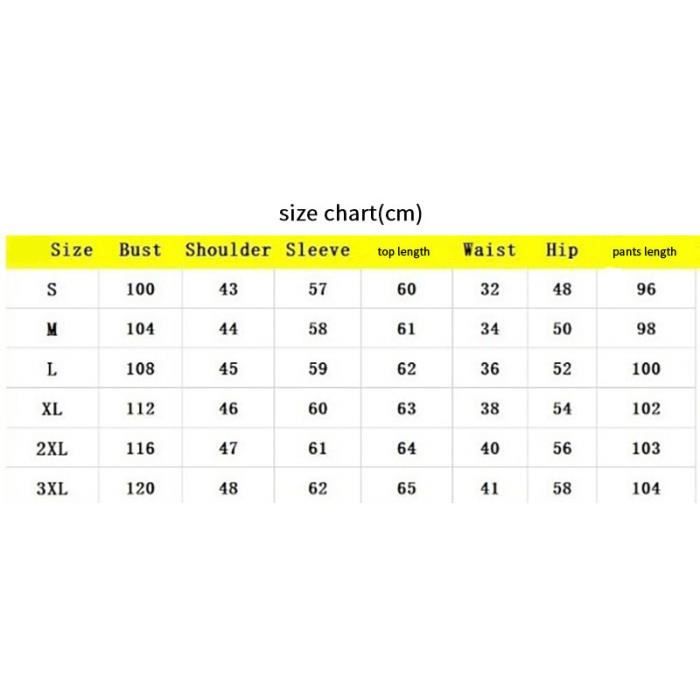 size chart(cm)

| Size | Bust | Shoulder | Sleeve | top length | Waist | Hip | pants length |
|---|---|---|---|---|---|---|---|
| S | 100 | 43 | 57 | 60 | 32 | 48 | 96 |
| M | 104 | 44 | 58 | 61 | 34 | 50 | 98 |
| L | 108 | 45 | 59 | 62 | 36 | 52 | 100 |
| XL | 112 | 46 | 60 | 63 | 38 | 54 | 102 |
| 2XL | 116 | 47 | 61 | 64 | 40 | 56 | 103 |
| 3XL | 120 | 48 | 62 | 65 | 41 | 58 | 104 |